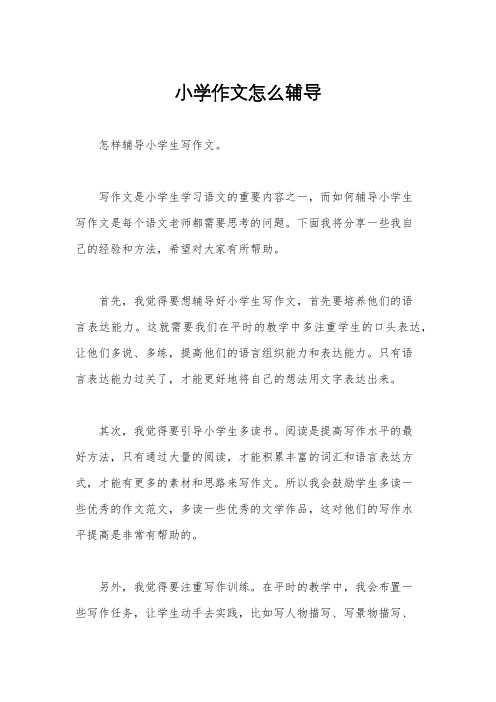 小学作文怎么辅导

怎样辅导小学生写作文。

写作文是小学生学习语文的重要内容之一，而如何辅导小学生写作文是每个语文老师都需要思考的问题。下面我将分享一些我自己的经验和方法，希望对大家有所帮助。

首先，我觉得要想辅导好小学生写作文，首先要培养他们的语言表达能力。这就需要我们在平时的教学中多注重学生的口头表达，让他们多说、多练，提高他们的语言组织能力和表达能力。只有语言表达能力过关了，才能更好地将自己的想法用文字表达出来。

其次，我觉得要引导小学生多读书。阅读是提高写作水平的最好方法，只有通过大量的阅读，才能积累丰富的词汇和语言表达方式，才能有更多的素材和思路来写作文。所以我会鼓励学生多读一些优秀的作文范文，多读一些优秀的文学作品，这对他们的写作水平提高是非常有帮助的。

另外，我觉得要注重写作训练。在平时的教学中，我会布置一些写作任务，让学生动手去实践，比如写人物描写、写景物描写、